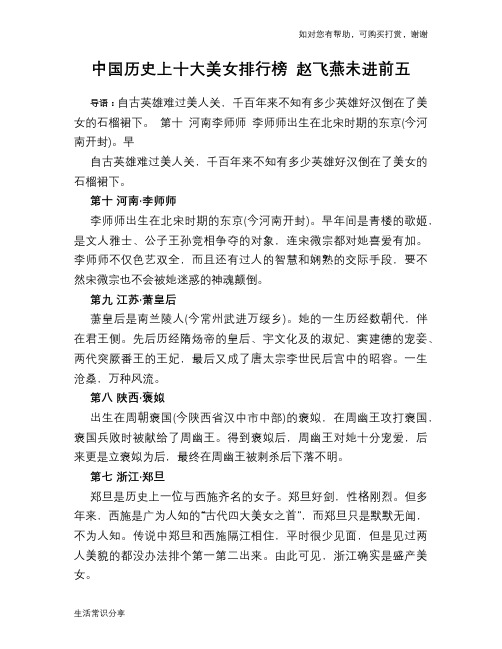 如对您有帮助，可购买打赏，谢谢

中国历史上十大美女排行榜 赵飞燕未进前五

导语：自古英雄难过美人关，千百年来不知有多少英雄好汉倒在了美女的石榴裙下。 第十 河南李师师 李师师出生在北宋时期的东京(今河南开封)。早

自古英雄难过美人关，千百年来不知有多少英雄好汉倒在了美女的石榴裙下。

第十 河南·李师师

李师师出生在北宋时期的东京(今河南开封)。早年间是青楼的歌姬，是文人雅士、公子王孙竞相争夺的对象，连宋徽宗都对她喜爱有加。李师师不仅色艺双全，而且还有过人的智慧和娴熟的交际手段，要不然宋徽宗也不会被她迷惑的神魂颠倒。

第九 江苏·萧皇后

萧皇后是南兰陵人(今常州武进万绥乡)。她的一生历经数朝代，伴在君王侧。先后历经隋炀帝的皇后、宇文化及的淑妃、窦建德的宠妾、两代突厥番王的王妃，最后又成了唐太宗李世民后宫中的昭容。一生沧桑，万种风流。

第八 陕西·褒姒

出生在周朝褒国(今陕西省汉中市中部)的褒姒，在周幽王攻打褒国，褒国兵败时被献给了周幽王。得到褒姒后，周幽王对她十分宠爱，后来更是立褒姒为后，最终在周幽王被刺杀后下落不明。

第七 浙江·郑旦

郑旦是历史上一位与西施齐名的女子。郑旦好剑，性格刚烈。但多年来，西施是广为人知的"古代四大美女之首"，而郑旦只是默默无闻，不为人知。传说中郑旦和西施隔江相住，平时很少见面，但是见过两人美貌的都没办法排个第一第二出来。由此可见，浙江确实是盛产美女。

生活常识分享